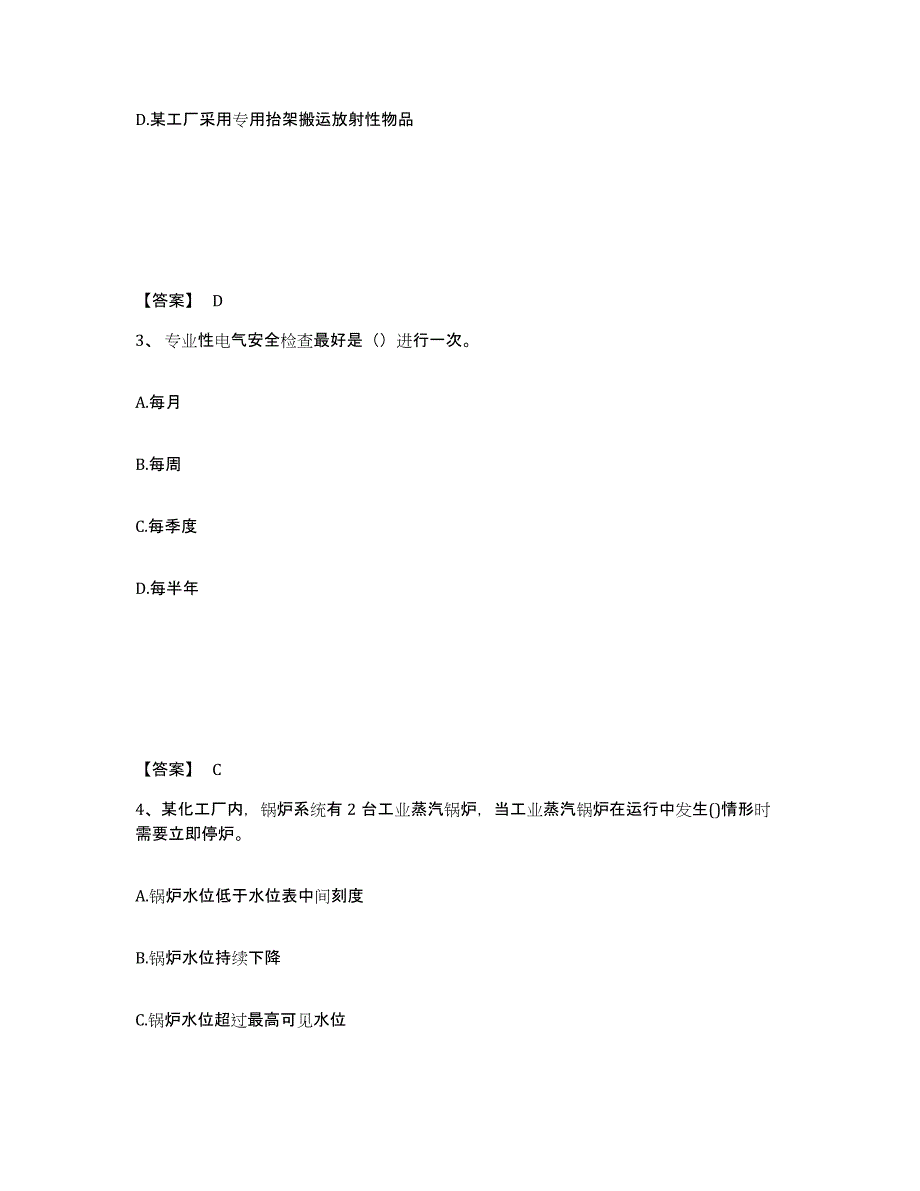 D.某工厂采用专用抬架搬运放射性物品

【答案】 D

3、专业性电气安全检查最好是（）进行一次。

A.每月

B.每周

C.每季度

D.每半年

【答案】 C

4、某化工厂内，锅炉系统有 2 台工业蒸汽锅炉，当工业蒸汽锅炉在运行中发生()情形时需要立即停炉。

A.锅炉水位低于水位表中间刻度

B.锅炉水位持续下降

C.锅炉水位超过最高可见水位